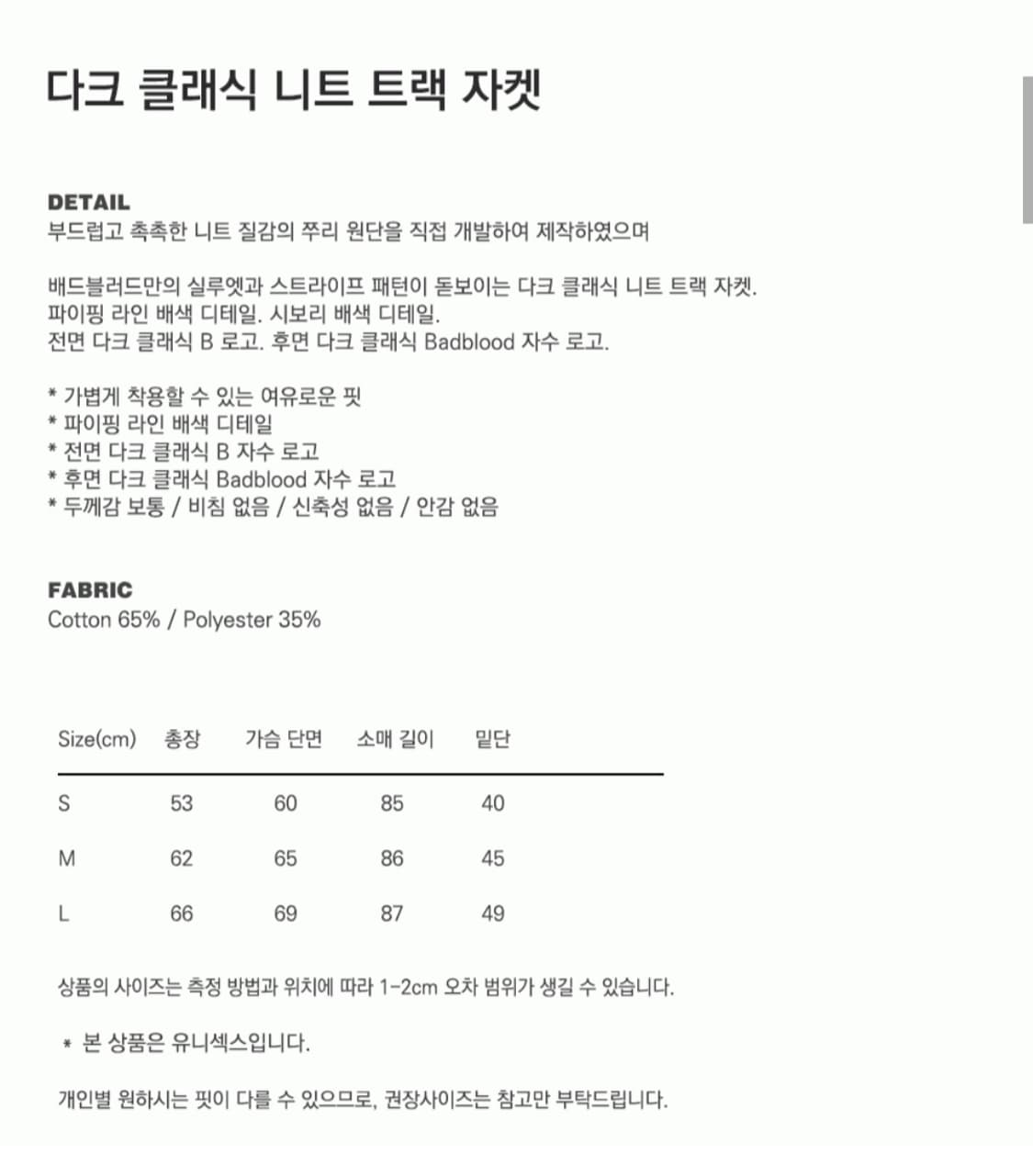 다크 클래식 니트 트랙 자켓

DETAIL
부드럽고 촉촉한 니트 질감의 쭈리 원단을 직접 개발하여 제작하였으며

배드블러드만의 실루엣과 스트라이프 패턴이 돋보이는 다크 클래식 니트 트랙 자켓.
파이핑 라인 배색 디테일. 시보리 배색 디테일.
전면 다크 클래식 B 로고. 후면 다크 클래식 Badblood 자수 로고.

* 가볍게 착용할 수 있는 여유로운 핏
* 파이핑 라인 배색 디테일
* 전면 다크 클래식 B 자수 로고
* 후면 다크 클래식 Badblood 자수 로고
* 두께감 보통 / 비침 없음 / 신축성 없음 / 안감 없음

FABRIC
Cotton 65% / Polyester 35%

| Size(cm) | 총장 | 가슴 단면 | 소매 길이 | 밑단 |
|---|---|---|---|---|
| S | 53 | 60 | 85 | 40 |
| M | 62 | 65 | 86 | 45 |
| L | 66 | 69 | 87 | 49 |

상품의 사이즈는 측정 방법과 위치에 따라 1-2cm 오차 범위가 생길 수 있습니다.

* 본 상품은 유니섹스입니다.

개인별 원하시는 핏이 다를 수 있으므로, 권장사이즈는 참고만 부탁드립니다.